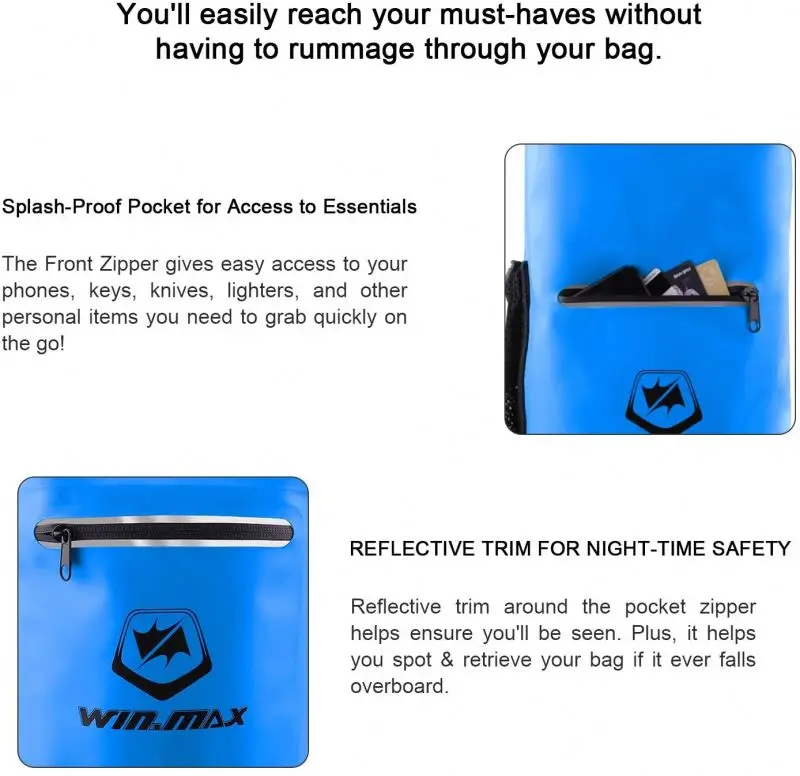 You'll easily reach your must-haves without having to rummage through your bag.

Splash-Proof Pocket for Access to Essentials

The Front Zipper gives easy access to your phones, keys, knives, lighters, and other personal items you need to grab quickly on the go!

WIN.MAX

REFLECTIVE TRIM FOR NIGHT-TIME SAFETY

Reflective trim around the pocket zipper helps ensure you'll be seen. Plus, it helps you spot & retrieve your bag if it ever falls overboard.